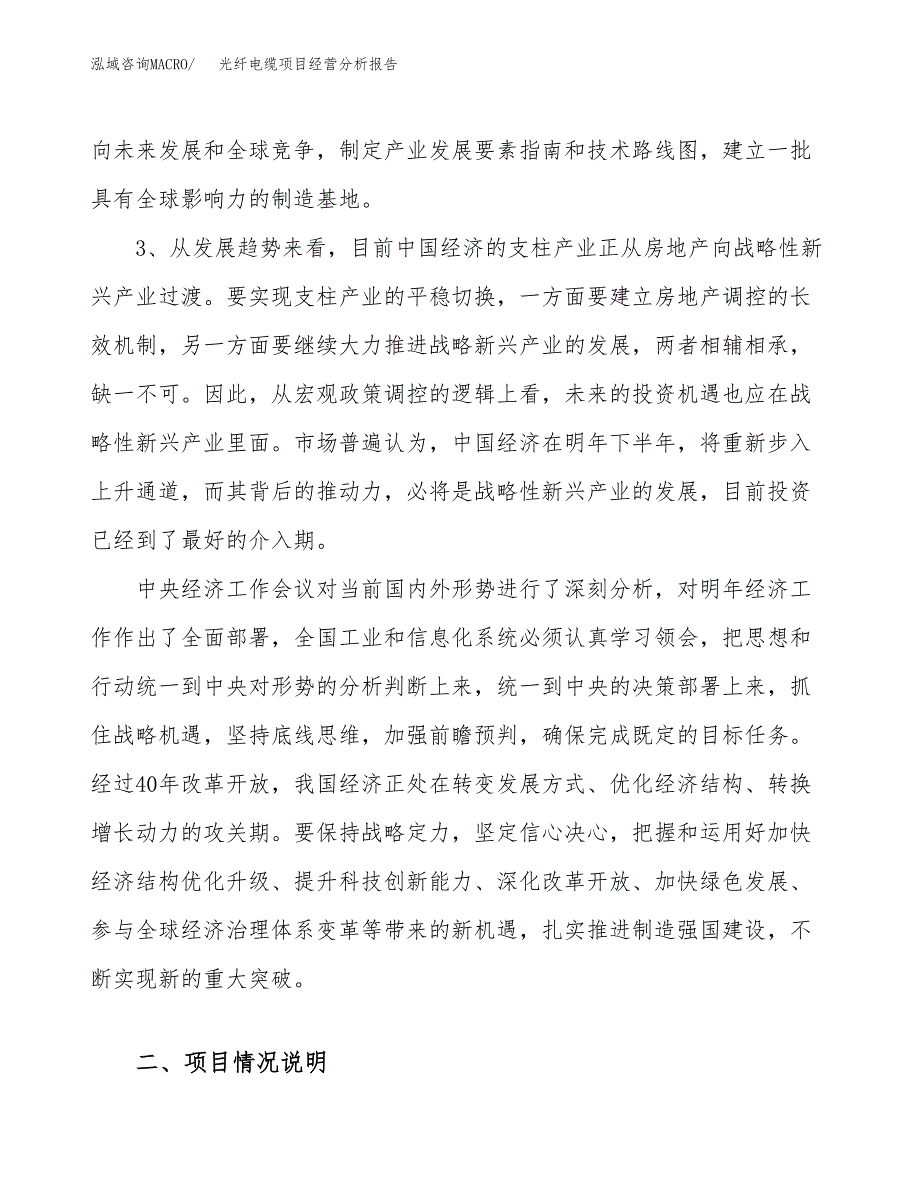 泓域咨询MACRO/　光纤电缆项目经营分析报告

向未来发展和全球竞争，制定产业发展要素指南和技术路线图，建立一批具有全球影响力的制造基地。

3、从发展趋势来看，目前中国经济的支柱产业正从房地产向战略性新兴产业过渡。要实现支柱产业的平稳切换，一方面要建立房地产调控的长效机制，另一方面要继续大力推进战略新兴产业的发展，两者相辅相承，缺一不可。因此，从宏观政策调控的逻辑上看，未来的投资机遇也应在战略性新兴产业里面。市场普遍认为，中国经济在明年下半年，将重新步入上升通道，而其背后的推动力，必将是战略性新兴产业的发展，目前投资已经到了最好的介入期。

中央经济工作会议对当前国内外形势进行了深刻分析，对明年经济工作作出了全面部署，全国工业和信息化系统必须认真学习领会，把思想和行动统一到中央对形势的分析判断上来，统一到中央的决策部署上来，抓住战略机遇，坚持底线思维，加强前瞻预判，确保完成既定的目标任务。经过40年改革开放，我国经济正处在转变发展方式、优化经济结构、转换增长动力的攻关期。要保持战略定力，坚定信心决心，把握和运用好加快经济结构优化升级、提升科技创新能力、深化改革开放、加快绿色发展、参与全球经济治理体系变革等带来的新机遇，扎实推进制造强国建设，不断实现新的重大突破。

二、项目情况说明